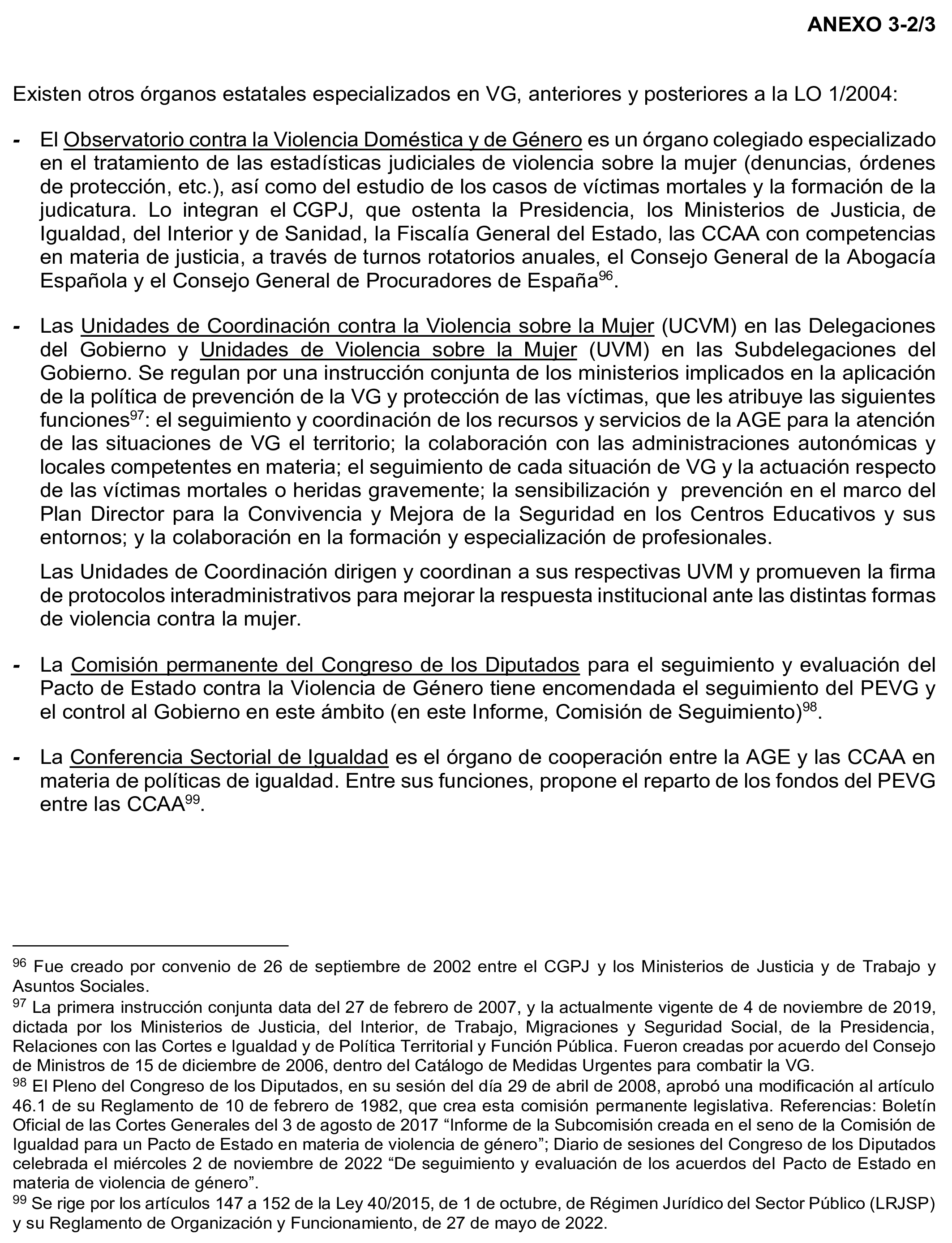 ANEXO 3-2/3

Existen otros órganos estatales especializados en VG, anteriores y posteriores a la LO 1/2004:

- El Observatorio contra la Violencia Doméstica y de Género es un órgano colegiado especializado en el tratamiento de las estadísticas judiciales de violencia sobre la mujer (denuncias, órdenes de protección, etc.), así como del estudio de los casos de víctimas mortales y la formación de la judicatura. Lo integran el CGPJ, que ostenta la Presidencia, los Ministerios de Justicia, de Igualdad, del Interior y de Sanidad, la Fiscalía General del Estado, las CCAA con competencias en materia de justicia, a través de turnos rotatorios anuales, el Consejo General de la Abogacía Española y el Consejo General de Procuradores de España$^{96}$.

- Las Unidades de Coordinación contra la Violencia sobre la Mujer (UCVM) en las Delegaciones del Gobierno y Unidades de Violencia sobre la Mujer (UVM) en las Subdelegaciones del Gobierno. Se regulan por una instrucción conjunta de los ministerios implicados en la aplicación de la política de prevención de la VG y protección de las víctimas, que les atribuye las siguientes funciones$^{97}$: el seguimiento y coordinación de los recursos y servicios de la AGE para la atención de las situaciones de VG el territorio; la colaboración con las administraciones autonómicas y locales competentes en materia; el seguimiento de cada situación de VG y la actuación respecto de las víctimas mortales o heridas gravemente; la sensibilización y prevención en el marco del Plan Director para la Convivencia y Mejora de la Seguridad en los Centros Educativos y sus entornos; y la colaboración en la formación y especialización de profesionales.

Las Unidades de Coordinación dirigen y coordinan a sus respectivas UVM y promueven la firma de protocolos interadministrativos para mejorar la respuesta institucional ante las distintas formas de violencia contra la mujer.

- La Comisión permanente del Congreso de los Diputados para el seguimiento y evaluación del Pacto de Estado contra la Violencia de Género tiene encomendada el seguimiento del PEVG y el control al Gobierno en este ámbito (en este Informe, Comisión de Seguimiento)$^{98}$.

- La Conferencia Sectorial de Igualdad es el órgano de cooperación entre la AGE y las CCAA en materia de políticas de igualdad. Entre sus funciones, propone el reparto de los fondos del PEVG entre las CCAA$^{99}$.

$^{96}$ Fue creado por convenio de 26 de septiembre de 2002 entre el CGPJ y los Ministerios de Justicia y de Trabajo y Asuntos Sociales.
$^{97}$ La primera instrucción conjunta data del 27 de febrero de 2007, y la actualmente vigente de 4 de noviembre de 2019, dictada por los Ministerios de Justicia, del Interior, de Trabajo, Migraciones y Seguridad Social, de la Presidencia, Relaciones con las Cortes e Igualdad y de Política Territorial y Función Pública. Fueron creadas por acuerdo del Consejo de Ministros de 15 de diciembre de 2006, dentro del Catálogo de Medidas Urgentes para combatir la VG.
$^{98}$ El Pleno del Congreso de los Diputados, en su sesión del día 29 de abril de 2008, aprobó una modificación al artículo 46.1 de su Reglamento de 10 de febrero de 1982, que crea esta comisión permanente legislativa. Referencias: Boletín Oficial de las Cortes Generales del 3 de agosto de 2017 “Informe de la Subcomisión creada en el seno de la Comisión de Igualdad para un Pacto de Estado en materia de violencia de género”; Diario de sesiones del Congreso de los Diputados celebrada el miércoles 2 de noviembre de 2022 “De seguimiento y evaluación de los acuerdos del Pacto de Estado en materia de violencia de género”.
$^{99}$ Se rige por los artículos 147 a 152 de la Ley 40/2015, de 1 de octubre, de Régimen Jurídico del Sector Público (LRJSP) y su Reglamento de Organización y Funcionamiento, de 27 de mayo de 2022.